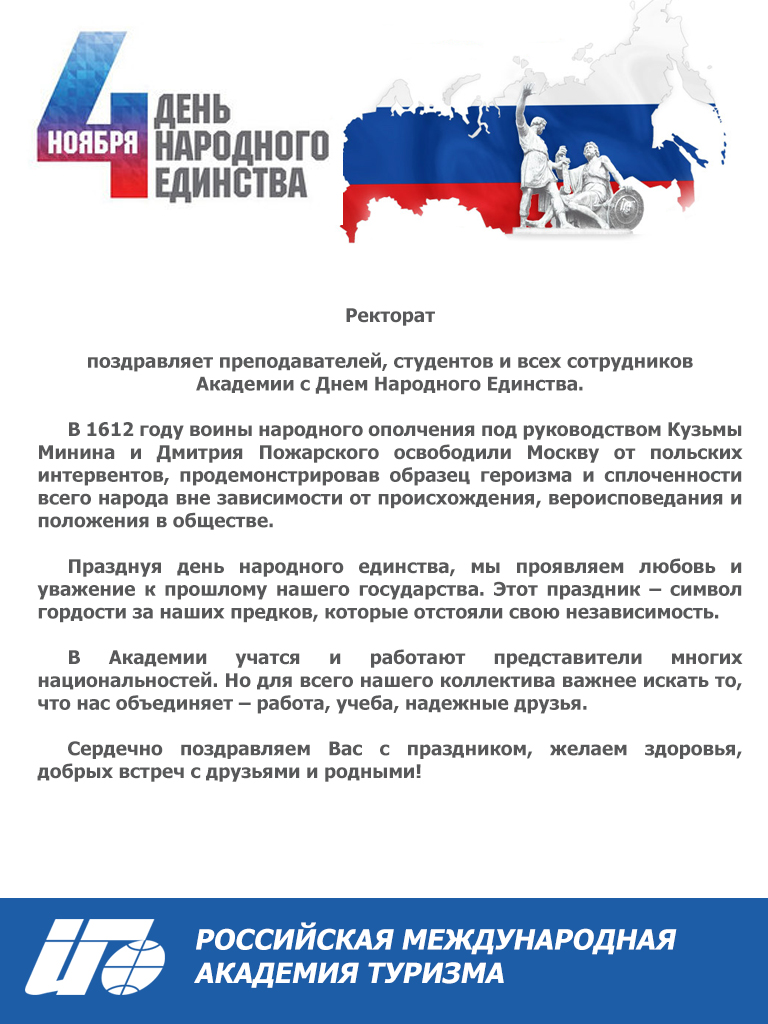 4 НОЯБРЯ ДЕНЬ НАРОДНОГО ЕДИНСТВА

Ректорат

поздравляет преподавателей, студентов и всех сотрудников Академии с Днем Народного Единства.

В 1612 году воины народного ополчения под руководством Кузьмы Минина и Дмитрия Пожарского освободили Москву от польских интервентов, продемонстрировав образец героизма и сплоченности всего народа вне зависимости от происхождения, вероисповедания и положения в обществе.

Празднуя день народного единства, мы проявляем любовь и уважение к прошлому нашего государства. Этот праздник – символ гордости за наших предков, которые отстояли свою независимость.

В Академии учатся и работают представители многих национальностей. Но для всего нашего коллектива важнее искать то, что нас объединяет – работа, учеба, надежные друзья.

Сердечно поздравляем Вас с праздником, желаем здоровья, добрых встреч с друзьями и родными!

РОССИЙСКАЯ МЕЖДУНАРОДНАЯ АКАДЕМИЯ ТУРИЗМА